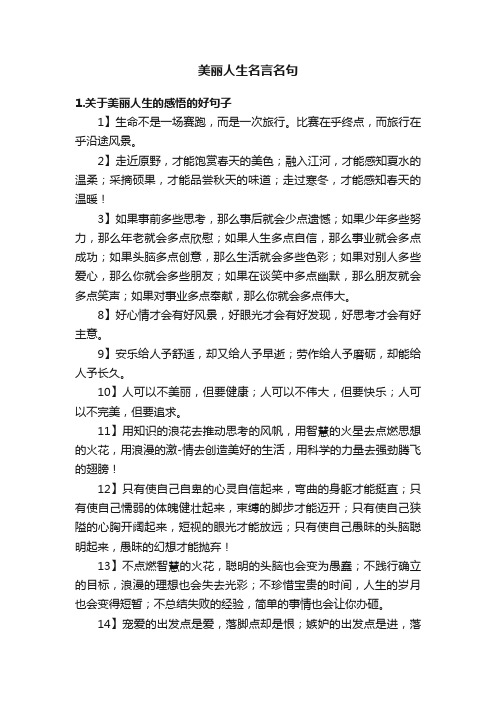 美丽人生名言名句

1.关于美丽人生的感悟的好句子

1】生命不是一场赛跑，而是一次旅行。比赛在乎终点，而旅行在乎沿途风景。

2】走近原野，才能饱赏春天的美色；融入江河，才能感知夏水的温柔；采摘硕果，才能品尝秋天的味道；走过寒冬，才能感知春天的温暖！

3】如果事前多些思考，那么事后就会少点遗憾；如果少年多些努力，那么年老就会多点欣慰；如果人生多点自信，那么事业就会多点成功；如果头脑多点创意，那么生活就会多些色彩；如果对别人多些爱心，那么你就会多些朋友；如果在谈笑中多点幽默，那么朋友就会多点笑声；如果对事业多点奉献，那么你就会多点伟大。

8】好心情才会有好风景，好眼光才会有好发现，好思考才会有好主意。

9】安乐给人予舒适，却又给人予早逝；劳作给人予磨砺，却能给人予长久。

10】人可以不美丽，但要健康；人可以不伟大，但要快乐；人可以不完美，但要追求。

11】用知识的浪花去推动思考的风帆，用智慧的火星去点燃思想的火花，用浪漫的激-情去创造美好的生活，用科学的力量去强劲腾飞的翅膀！

12】只有使自己自卑的心灵自信起来，弯曲的身躯才能挺直；只有使自己懦弱的体魄健壮起来，束缚的脚步才能迈开；只有使自己狭隘的心胸开阔起来，短视的眼光才能放远；只有使自己愚昧的头脑聪明起来，愚昧的幻想才能抛弃！

13】不点燃智慧的火花，聪明的头脑也会变为愚蠢；不践行确立的目标，浪漫的理想也会失去光彩；不珍惜宝贵的时间，人生的岁月也会变得短暂；不总结失败的经验，简单的事情也会让你办砸。

14】宠爱的出发点是爱，落脚点却是恨；嫉妒的出发点是进，落